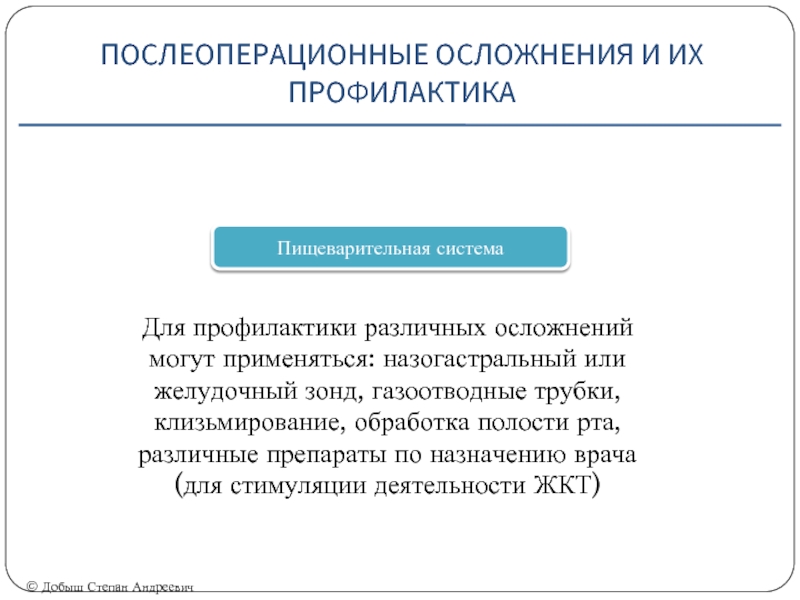 ПОСЛЕОПЕРАЦИОННЫЕ ОСЛОЖНЕНИЯ И ИХ ПРОФИЛАКТИКА

Пищеварительная система

Для профилактики различных осложнений могут применяться: назогастральный или желудочный зонд, газоотводные трубки, клизьмирование, обработка полости рта, различные препараты по назначению врача (для стимуляции деятельности ЖКТ)

© Добыш Степан Андреевич